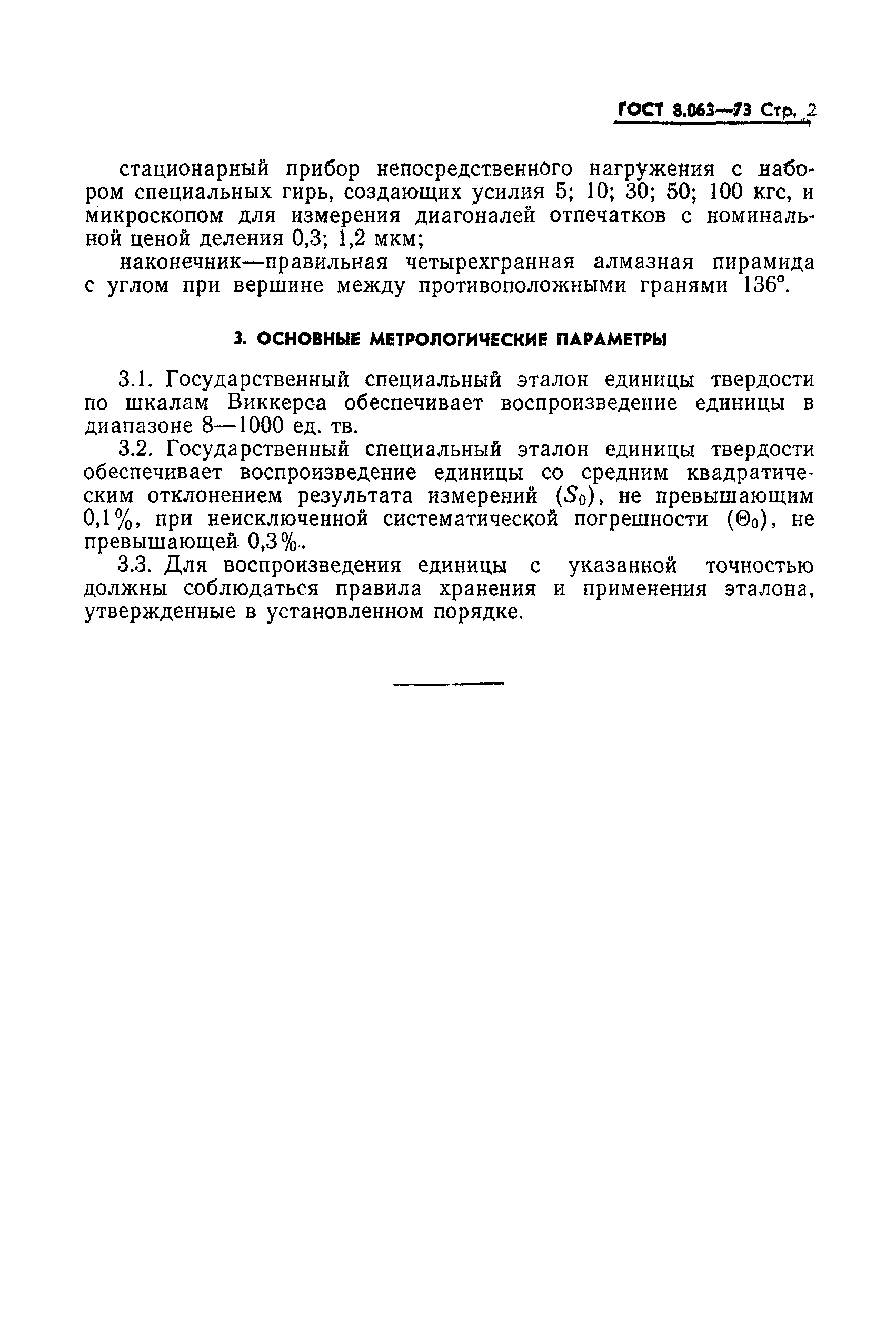 ГОСТ 8.063—73 Стр. 2

стационарный прибор непосредственного нагружения с набором специальных гирь, создающих усилия 5; 10; 30; 50; 100 кгс, и микроскопом для измерения диагоналей отпечатков с номинальной ценой деления 0,3; 1,2 мкм;

наконечник—правильная четырехгранная алмазная пирамида с углом при вершине между противоположными гранями 136°.

3. ОСНОВНЫЕ МЕТРОЛОГИЧЕСКИЕ ПАРАМЕТРЫ

3.1. Государственный специальный эталон единицы твердости по шкалам Виккерса обеспечивает воспроизведение единицы в диапазоне 8—1000 ед. тв.

3.2. Государственный специальный эталон единицы твердости обеспечивает воспроизведение единицы со средним квадратическим отклонением результата измерений ($S_0$), не превышающим 0,1%, при неисключенной систематической погрешности ($\Theta_0$), не превышающей 0,3%.

3.3. Для воспроизведения единицы с указанной точностью должны соблюдаться правила хранения и применения эталона, утвержденные в установленном порядке.